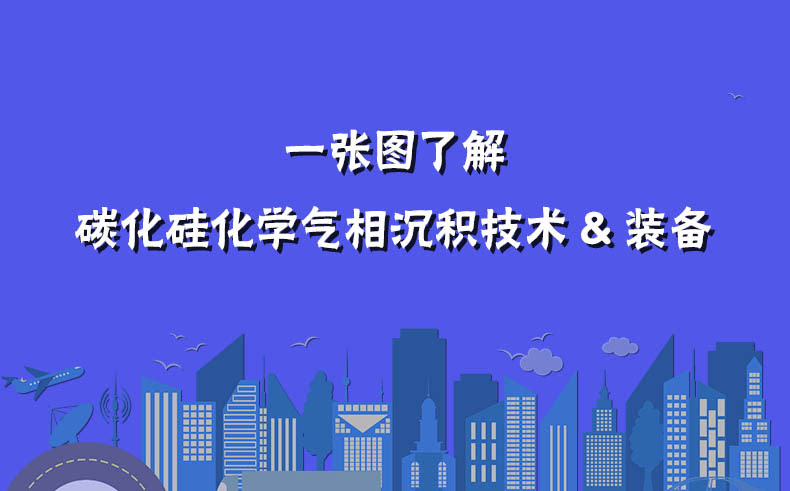 一张图了解

碳化硅化学气相沉积技术 & 装备